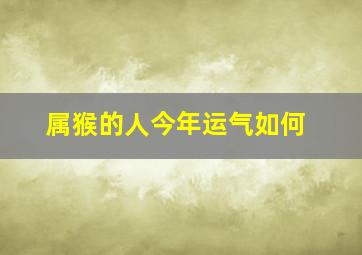 属猴的人今年运气如何